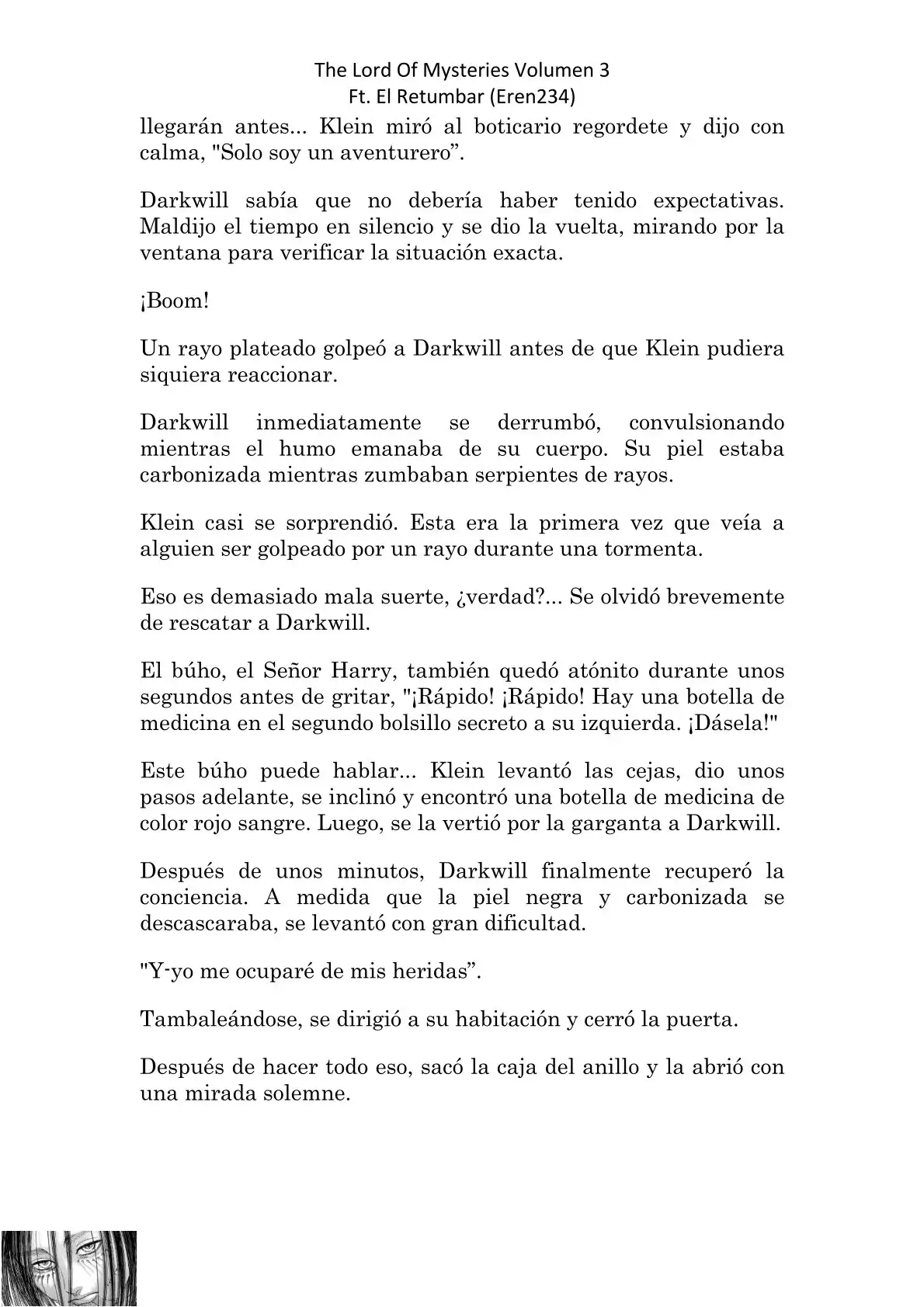 The Lord Of Mysteries Volumen 3
Ft. El Retumbar (Eren234)

llegarán antes... Klein miró al boticario regordete y dijo con calma, "Solo soy un aventurero”.

Darkwill sabía que no debería haber tenido expectativas. Maldijo el tiempo en silencio y se dio la vuelta, mirando por la ventana para verificar la situación exacta.

¡Boom!

Un rayo plateado golpeó a Darkwill antes de que Klein pudiera siquiera reaccionar.

Darkwill inmediatamente se derrumbó, convulsionando mientras el humo emanaba de su cuerpo. Su piel estaba carbonizada mientras zumbaban serpientes de rayos.

Klein casi se sorprendió. Esta era la primera vez que veía a alguien ser golpeado por un rayo durante una tormenta.

Eso es demasiado mala suerte, ¿verdad?... Se olvidó brevemente de rescatar a Darkwill.

El búho, el Señor Harry, también quedó atónito durante unos segundos antes de gritar, "¡Rápido! ¡Rápido! Hay una botella de medicina en el segundo bolsillo secreto a su izquierda. ¡Dásela!"

Este búho puede hablar... Klein levantó las cejas, dio unos pasos adelante, se inclinó y encontró una botella de medicina de color rojo sangre. Luego, se la vertió por la garganta a Darkwill.

Después de unos minutos, Darkwill finalmente recuperó la conciencia. A medida que la piel negra y carbonizada se descascaraba, se levantó con gran dificultad.

"Y-yo me ocuparé de mis heridas”.

Tambaleándose, se dirigió a su habitación y cerró la puerta.

Después de hacer todo eso, sacó la caja del anillo y la abrió con una mirada solemne.